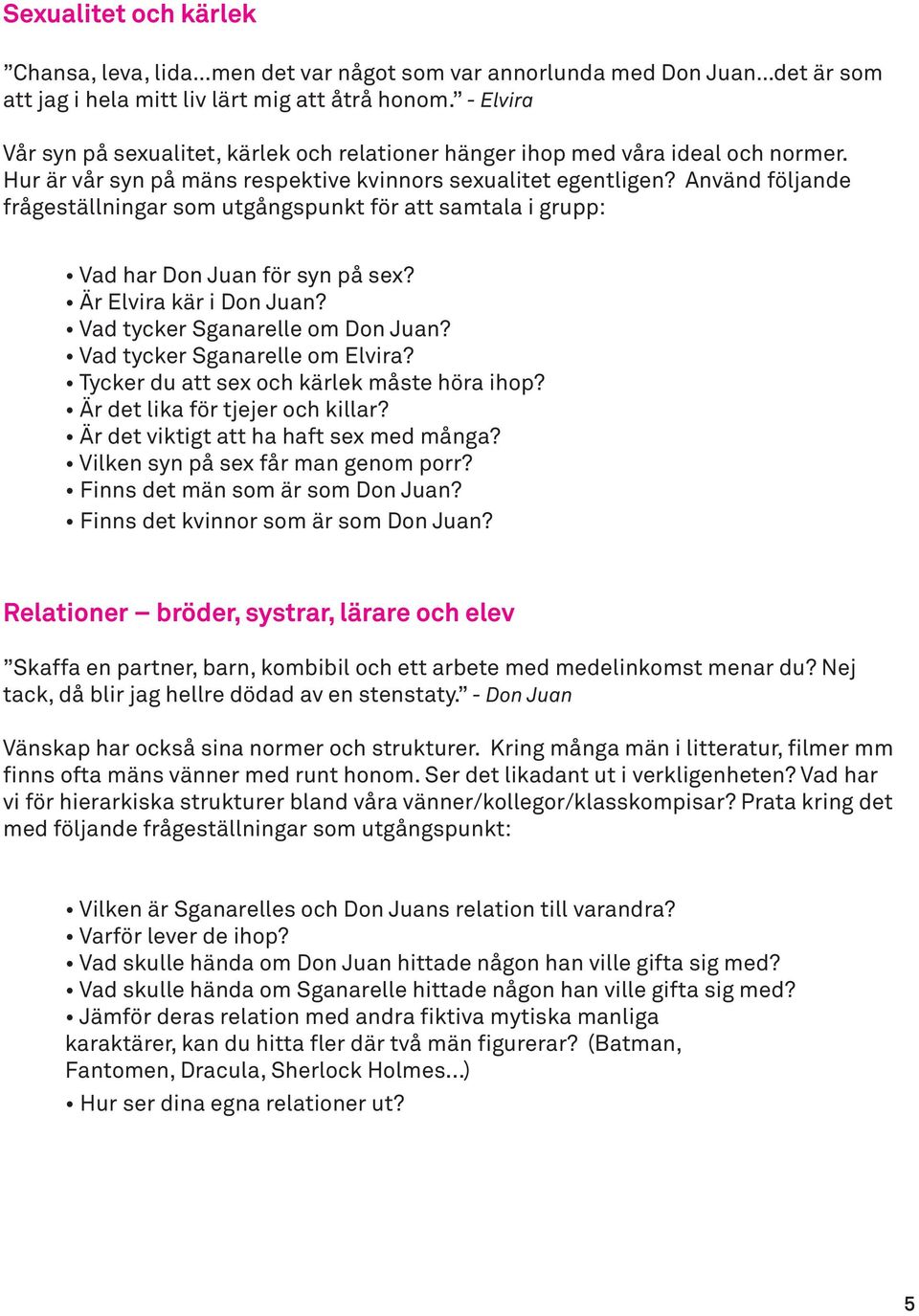 Sexualitet och kärlek

”Chansa, leva, lida…men det var något som var annorlunda med Don Juan…det är som att jag i hela mitt liv lärt mig att åtrå honom.” - Elvira

Vår syn på sexualitet, kärlek och relationer hänger ihop med våra ideal och normer. Hur är vår syn på mäns respektive kvinnors sexualitet egentligen? Använd följande frågeställningar som utgångspunkt för att samtala i grupp:

• Vad har Don Juan för syn på sex?
• Är Elvira kär i Don Juan?
• Vad tycker Sganarelle om Don Juan?
• Vad tycker Sganarelle om Elvira?
• Tycker du att sex och kärlek måste höra ihop?
• Är det lika för tjejer och killar?
• Är det viktigt att ha haft sex med många?
• Vilken syn på sex får man genom porr?
• Finns det män som är som Don Juan?
• Finns det kvinnor som är som Don Juan?

Relationer – bröder, systrar, lärare och elev

”Skaffa en partner, barn, kombibil och ett arbete med medelinkomst menar du? Nej tack, då blir jag hellre dödad av en stenstaty.” - Don Juan

Vänskap har också sina normer och strukturer. Kring många män i litteratur, filmer mm finns ofta mäns vänner med runt honom. Ser det likadant ut i verkligenheten? Vad har vi för hierarkiska strukturer bland våra vänner/kollegor/klasskompisar? Prata kring det med följande frågeställningar som utgångspunkt:

• Vilken är Sganarelles och Don Juans relation till varandra?
• Varför lever de ihop?
• Vad skulle hända om Don Juan hittade någon han ville gifta sig med?
• Vad skulle hända om Sganarelle hittade någon han ville gifta sig med?
• Jämför deras relation med andra fiktiva mytiska manliga karaktärer, kan du hitta fler där två män figurerar? (Batman, Fantomen, Dracula, Sherlock Holmes…)
• Hur ser dina egna relationer ut?

5